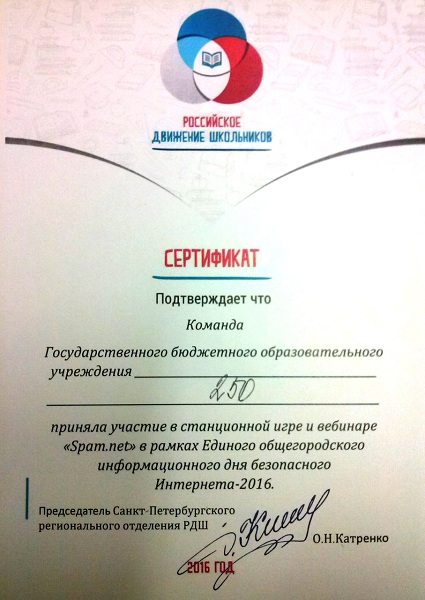 РОССИЙСКОЕ ДВИЖЕНИЕ ШКОЛЬНИКОВ

СЕРТИФИКАТ

Подтверждает что

Команда

Государственного бюджетного образовательного учреждения 250

приняла участие в станционной игре и вебинаре «Spam.net» в рамках Единого общегородского информационного дня безопасного Интернета-2016.

Председатель Санкт-Петербургского регионального отделения РДШ О.Н.Катренко

2016 ГОД